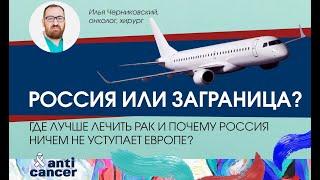 Илья Черниковский,
онколог, хирург

РОССИЯ ИЛИ ЗАГРАНИЦА?

ГДЕ ЛУЧШЕ ЛЕЧИТЬ РАК И ПОЧЕМУ РОССИЯ НИЧЕМ НЕ УСТУПАЕТ ЕВРОПЕ?

anti cancer